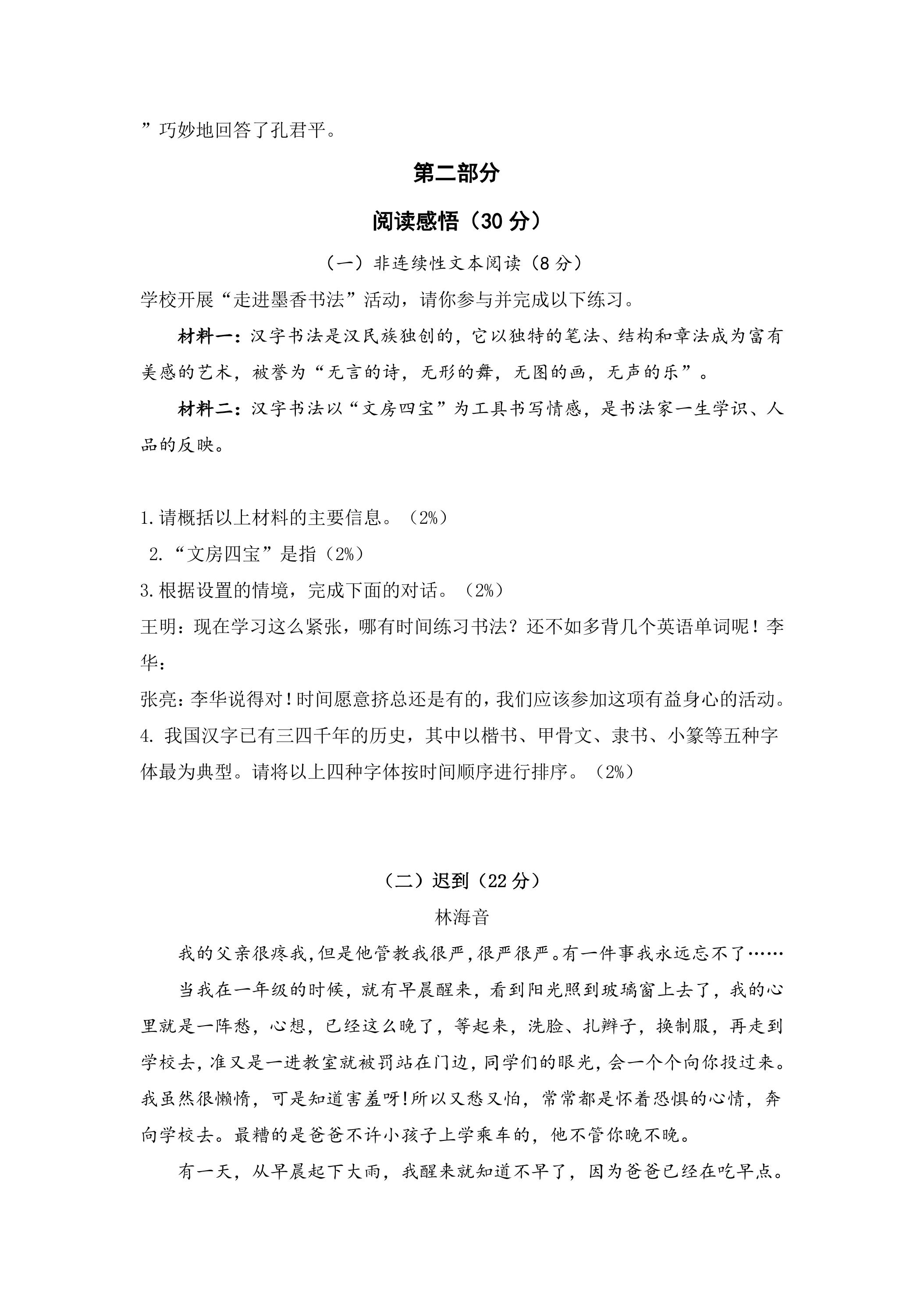 ”巧妙地回答了孔君平。

第二部分

阅读感悟（30分）

（一）非连续性文本阅读（8分）

学校开展“走进墨香书法”活动，请你参与并完成以下练习。

材料一：汉字书法是汉民族独创的，它以独特的笔法、结构和章法成为富有美感的艺术，被誉为“无言的诗，无形的舞，无图的画，无声的乐”。

材料二：汉字书法以“文房四宝”为工具书写情感，是书法家一生学识、人品的反映。

1.请概括以上材料的主要信息。（2%）

2.“文房四宝”是指（2%）

3.根据设置的情境，完成下面的对话。（2%）

王明：现在学习这么紧张，哪有时间练习书法？还不如多背几个英语单词呢！李华：

张亮：李华说得对！时间愿意挤总还是有的，我们应该参加这项有益身心的活动。

4.我国汉字已有三四千年的历史，其中以楷书、甲骨文、隶书、小篆等五种字体最为典型。请将以上四种字体按时间顺序进行排序。（2%）

（二）迟到（22分）

林海音

我的父亲很疼我，但是他管教我很严，很严很严。有一件事我永远忘不了……

当我在一年级的时候，就有早晨醒来，看到阳光照到玻璃窗上去了，我的心里就是一阵愁，心想，已经这么晚了，等起来，洗脸、扎辫子，换制服，再走到学校去，准又是一进教室就被罚站在门边，同学们的眼光，会一个个向你投过来。我虽然很懒惰，可是知道害羞呀！所以又愁又怕，常常都是怀着恐惧的心情，奔向学校去。最糟的是爸爸不许小孩子上学乘车的，他不管你晚不晚。

有一天，从早晨起下大雨，我醒来就知道不早了，因为爸爸已经在吃早点。